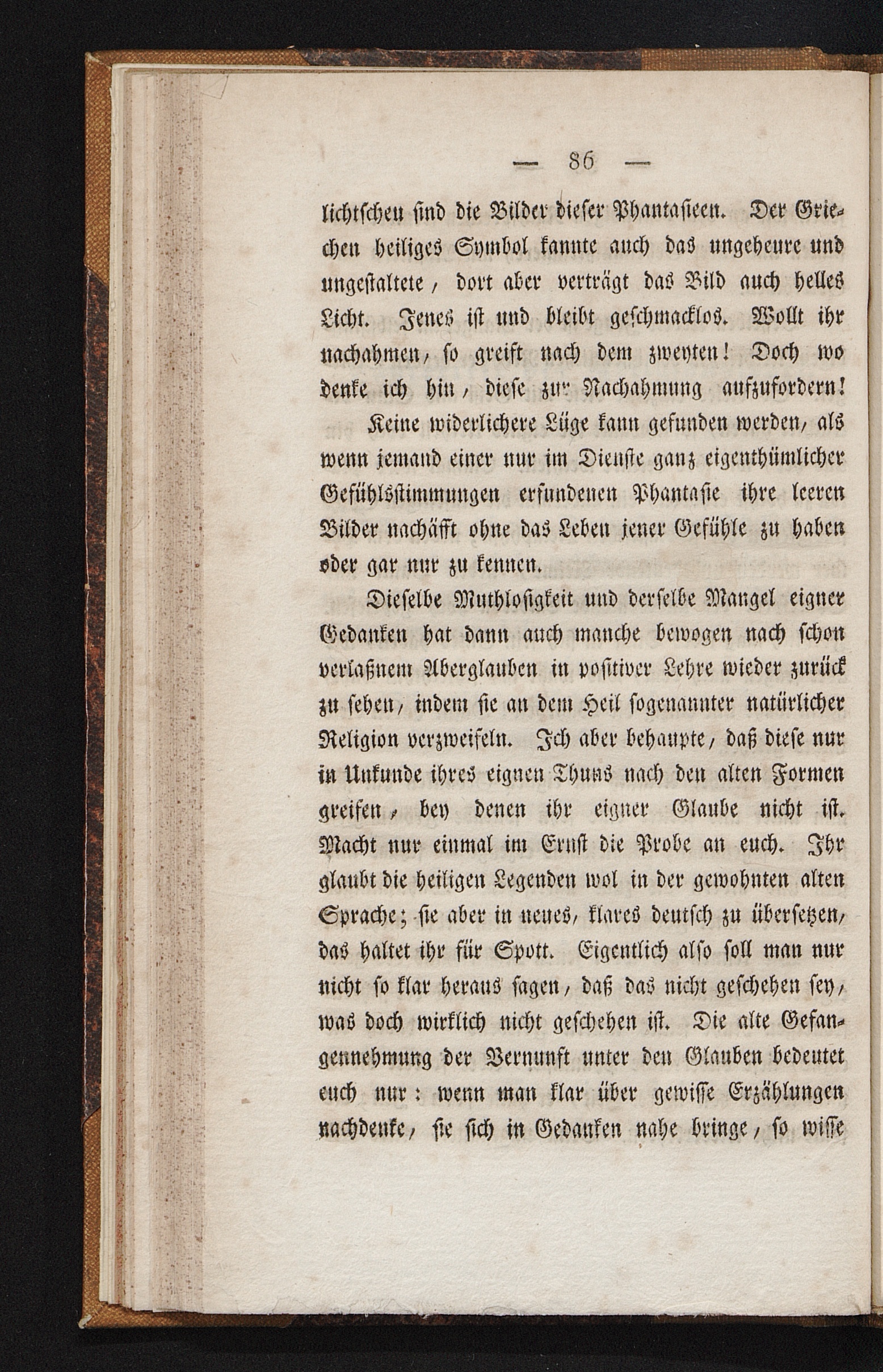 — 86 —

lichtscheu sind die Bilder dieser Phantasieen. Der Griechen heiliges Symbol kannte auch das ungeheure und ungestaltete, dort aber verträgt das Bild auch helles Licht. Jenes ist und bleibt geschmacklos. Wollt ihr nachahmen, so greift nach dem zweyten! Doch wo denke ich hin, diese zur Nachahmung aufzufordern!

Keine widerlichere Lüge kann gefunden werden, als wenn jemand einer nur im Dienste ganz eigenthümlicher Gefühlsstimmungen erfundenen Phantasie ihre leeren Bilder nachäfft ohne das Leben jener Gefühle zu haben oder gar nur zu kennen.

Dieselbe Muthlosigkeit und derselbe Mangel eigner Gedanken hat dann auch manche bewogen nach schon verlaßnem Aberglauben in positiver Lehre wieder zurück zu sehen, indem sie an dem Heil sogenannter natürlicher Religion verzweifeln. Ich aber behaupte, daß diese nur in Unkunde ihres eignen Thuns nach den alten Formen greifen, bey denen ihr eigner Glaube nicht ist. Macht nur einmal im Ernst die Probe an euch. Ihr glaubt die heiligen Legenden wol in der gewohnten alten Sprache; sie aber in neues, klares deutsch zu übersetzen, das haltet ihr für Spott. Eigentlich also soll man nur nicht so klar heraus sagen, daß das nicht geschehen sey, was doch wirklich nicht geschehen ist. Die alte Gefangennehmung der Vernunft unter den Glauben bedeutet euch nur: wenn man klar über gewisse Erzählungen nachdenke, sie sich in Gedanken nahe bringe, so wisse